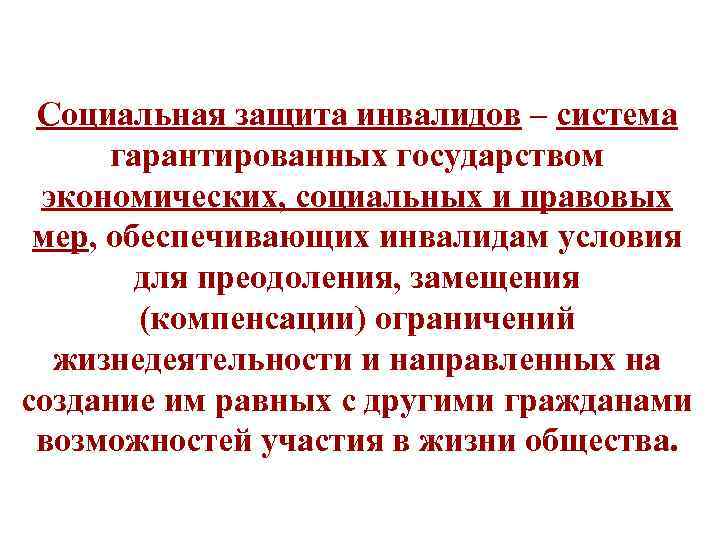 Социальная защита инвалидов – система гарантированных государством экономических, социальных и правовых мер, обеспечивающих инвалидам условия для преодоления, замещения (компенсации) ограничений жизнедеятельности и направленных на создание им равных с другими гражданами возможностей участия в жизни общества.